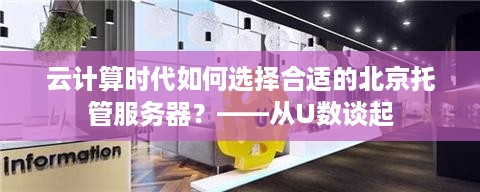 云计算时代如何选择合适的北京托管服务器？——从U数谈起

information